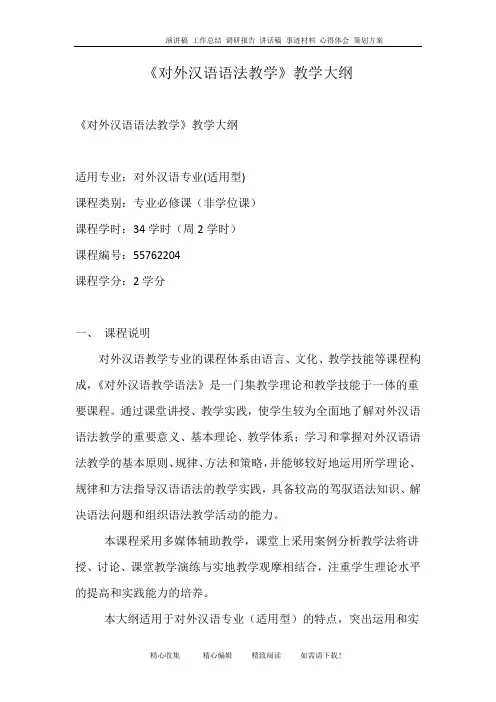 演讲稿 工作总结 调研报告 讲话稿 事迹材料 心得体会 策划方案

《对外汉语语法教学》教学大纲

《对外汉语语法教学》教学大纲

适用专业：对外汉语专业(适用型)

课程类别：专业必修课（非学位课）

课程学时：34 学时（周 2 学时）

课程编号：55762204

课程学分：2 学分

一、 课程说明

对外汉语教学专业的课程体系由语言、文化、教学技能等课程构成，《对外汉语教学语法》是一门集教学理论和教学技能于一体的重要课程。通过课堂讲授、教学实践，使学生较为全面地了解对外汉语语法教学的重要意义、基本理论、教学体系；学习和掌握对外汉语语法教学的基本原则、规律、方法和策略，并能够较好地运用所学理论、规律和方法指导汉语语法的教学实践，具备较高的驾驭语法知识、解决语法问题和组织语法教学活动的能力。

本课程采用多媒体辅助教学，课堂上采用案例分析教学法将讲授、讨论、课堂教学演练与实地教学观摩相结合，注重学生理论水平的提高和实践能力的培养。

本大纲适用于对外汉语专业（适用型）的特点，突出运用和实

精心收集 精心编辑 精致阅读 如需请下载！